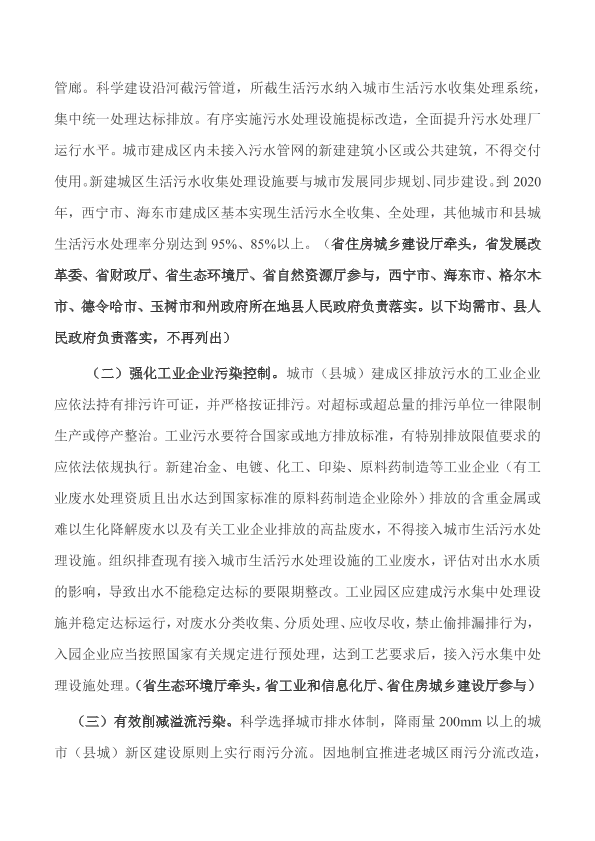 管廊。科学建设沿河截污管道，所截生活污水纳入城市生活污水收集处理系统，集中统一处理达标排放。有序实施污水处理设施提标改造，全面提升污水处理厂运行水平。城市建成区内未接入污水管网的新建建筑小区或公共建筑，不得交付使用。新建城区生活污水收集处理设施要与城市发展同步规划、同步建设。到 2020 年，西宁市、海东市建成区基本实现生活污水全收集、全处理，其他城市和县城生活污水处理率分别达到 95%、85%以上。（省住房城乡建设厅牵头，省发展改革委、省财政厅、省生态环境厅、省自然资源厅参与，西宁市、海东市、格尔木市、德令哈市、玉树市和州政府所在地县人民政府负责落实。以下均需市、县人民政府负责落实，不再列出）

（二）强化工业企业污染控制。城市（县城）建成区排放污水的工业企业应依法持有排污许可证，并严格按证排污。对超标或超总量的排污单位一律限制生产或停产整治。工业污水要符合国家或地方排放标准，有特别排放限值要求的应依法依规执行。新建冶金、电镀、化工、印染、原料药制造等工业企业（有工业废水处理资质且出水达到国家标准的原料药制造企业除外）排放的含重金属或难以生化降解废水以及有关工业企业排放的高盐废水，不得接入城市生活污水处理设施。组织排查现有接入城市生活污水处理设施的工业废水，评估对出水水质的影响，导致出水不能稳定达标的要限期整改。工业园区应建成污水集中处理设施并稳定达标运行，对废水分类收集、分质处理、应收尽收，禁止偷排漏排行为，入园企业应当按照国家有关规定进行预处理，达到工艺要求后，接入污水集中处理设施处理。（省生态环境厅牵头，省工业和信息化厅、省住房城乡建设厅参与）

（三）有效削减溢流污染。科学选择城市排水体制，降雨量 200mm 以上的城市（县城）新区建设原则上实行雨污分流。因地制宜推进老城区雨污分流改造，